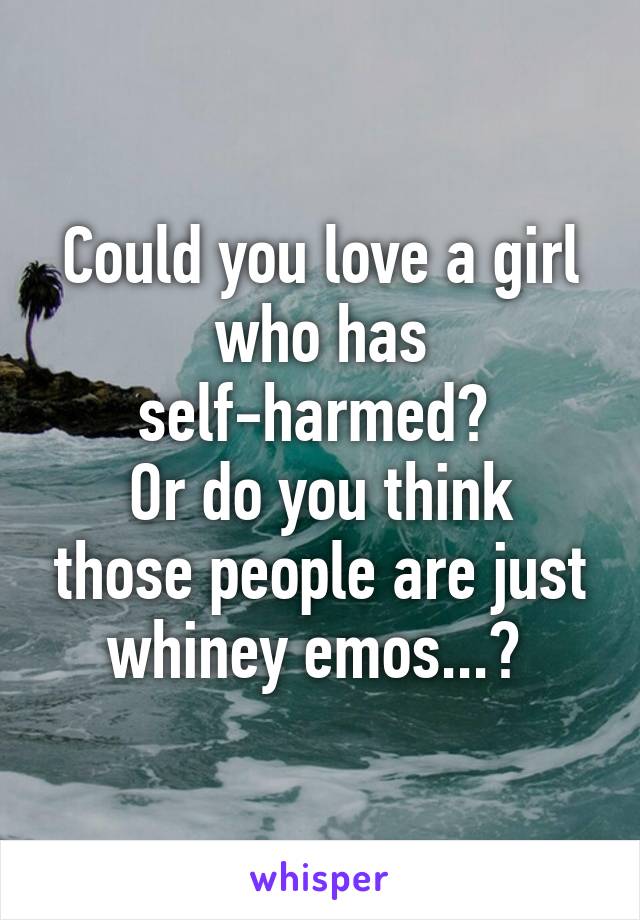 Could you love a girl who has self-harmed?
Or do you think those people are just whiney emos...?

whisper